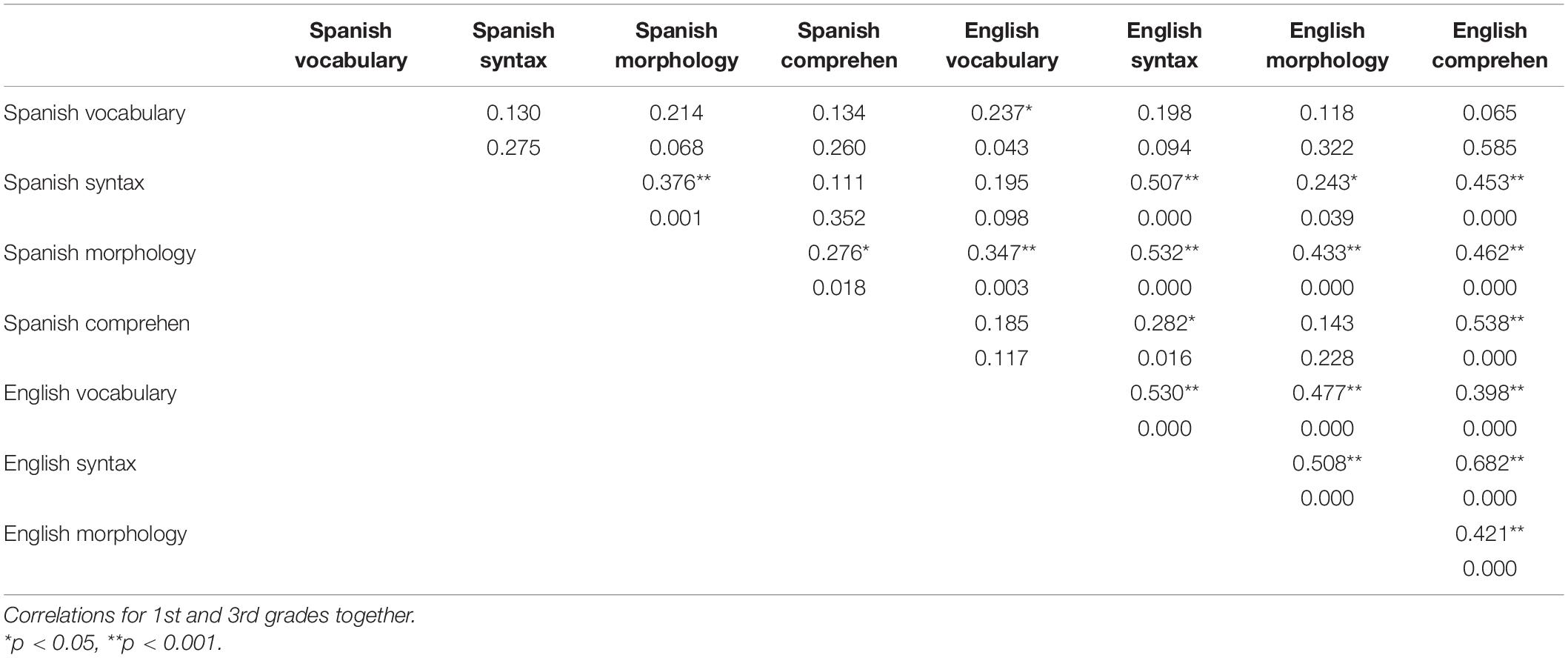 |  | Spanish vocabulary | Spanish syntax | Spanish morphology | Spanish comprehen | English vocabulary | English syntax | English morphology | English comprehen |
|---|---|---|---|---|---|---|---|---|
| Spanish vocabulary |  | 0.130 | 0.214 | 0.134 | 0.237* | 0.198 | 0.118 | 0.065 |
|  |  | 0.275 | 0.068 | 0.260 | 0.043 | 0.094 | 0.322 | 0.585 |
| Spanish syntax |  |  | 0.376** | 0.111 | 0.195 | 0.507** | 0.243* | 0.453** |
|  |  |  | 0.001 | 0.352 | 0.098 | 0.000 | 0.039 | 0.000 |
| Spanish morphology |  |  |  | 0.276* | 0.347** | 0.532** | 0.433** | 0.462** |
|  |  |  |  | 0.018 | 0.003 | 0.000 | 0.000 | 0.000 |
| Spanish comprehen |  |  |  |  | 0.185 | 0.282* | 0.143 | 0.538** |
|  |  |  |  |  | 0.117 | 0.016 | 0.228 | 0.000 |
| English vocabulary |  |  |  |  |  | 0.530** | 0.477** | 0.398** |
|  |  |  |  |  |  | 0.000 | 0.000 | 0.000 |
| English syntax |  |  |  |  |  |  | 0.508** | 0.682** |
|  |  |  |  |  |  |  | 0.000 | 0.000 |
| English morphology |  |  |  |  |  |  |  | 0.421** |
|  |  |  |  |  |  |  |  | 0.000 |

Correlations for 1st and 3rd grades together.
*p < 0.05, **p < 0.001.